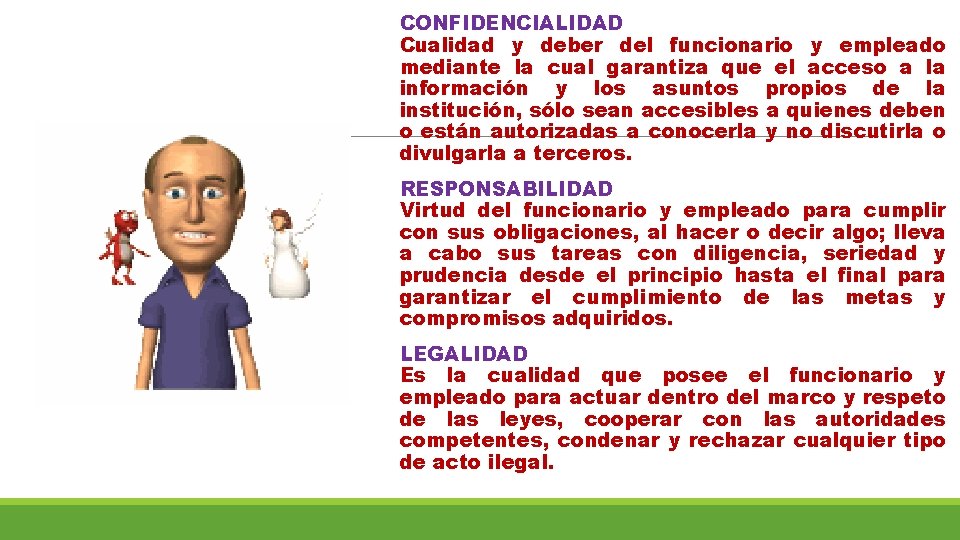 CONFIDENCIALIDAD
Cualidad y deber del funcionario y empleado mediante la cual garantiza que el acceso a la información y los asuntos propios de la institución, sólo sean accesibles a quienes deben o están autorizadas a conocerla y no discutirla o divulgarla a terceros.

RESPONSABILIDAD
Virtud del funcionario y empleado para cumplir con sus obligaciones, al hacer o decir algo; lleva a cabo sus tareas con diligencia, seriedad y prudencia desde el principio hasta el final para garantizar el cumplimiento de las metas y compromisos adquiridos.

LEGALIDAD
Es la cualidad que posee el funcionario y empleado para actuar dentro del marco y respeto de las leyes, cooperar con las autoridades competentes, condenar y rechazar cualquier tipo de acto ilegal.